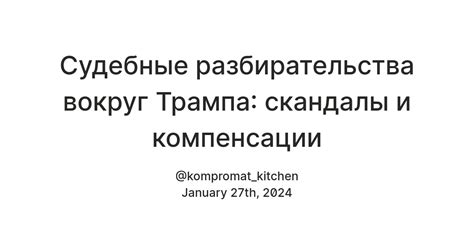 Судебные разбирательства вокруг Трампа: скандалы и компенсации

@kompromat_kitchen
January 27th, 2024